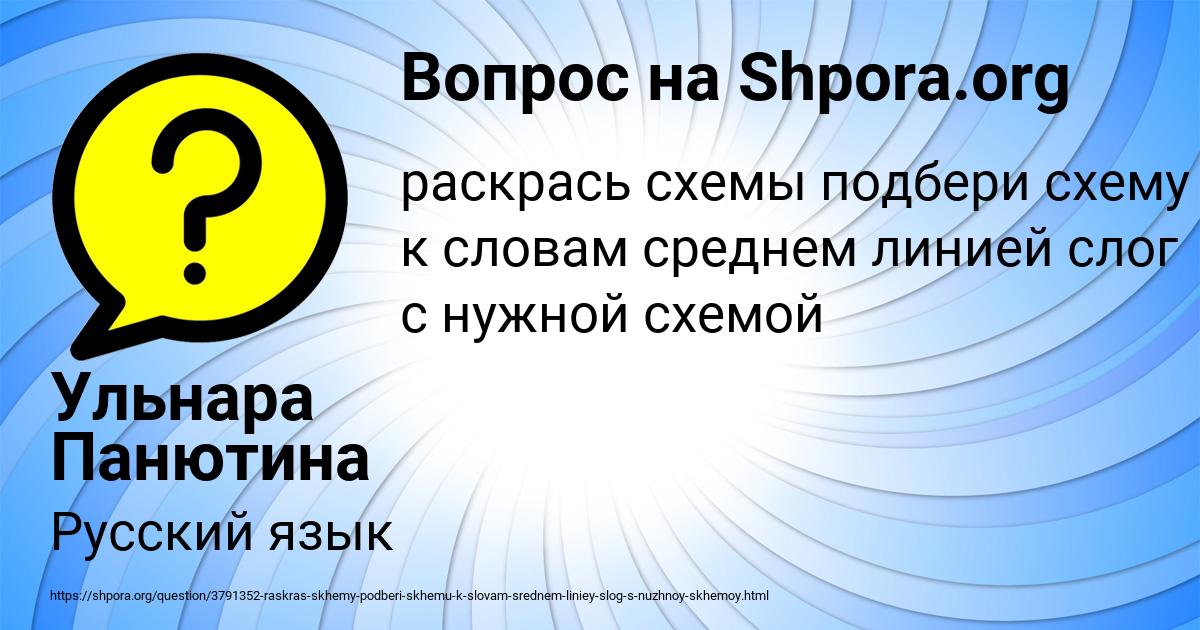 Вопрос на Shpora.org

раскрась схемы подбери схему к словам среднем линией слог с нужной схемой

Ульнара Панютина

Русский язык

https://shpora.org/question/3791352-raskras-skhemy-podberi-skhemu-k-slovam-srednem-liniey-slog-s-nuzhnoy-skhemoy.html